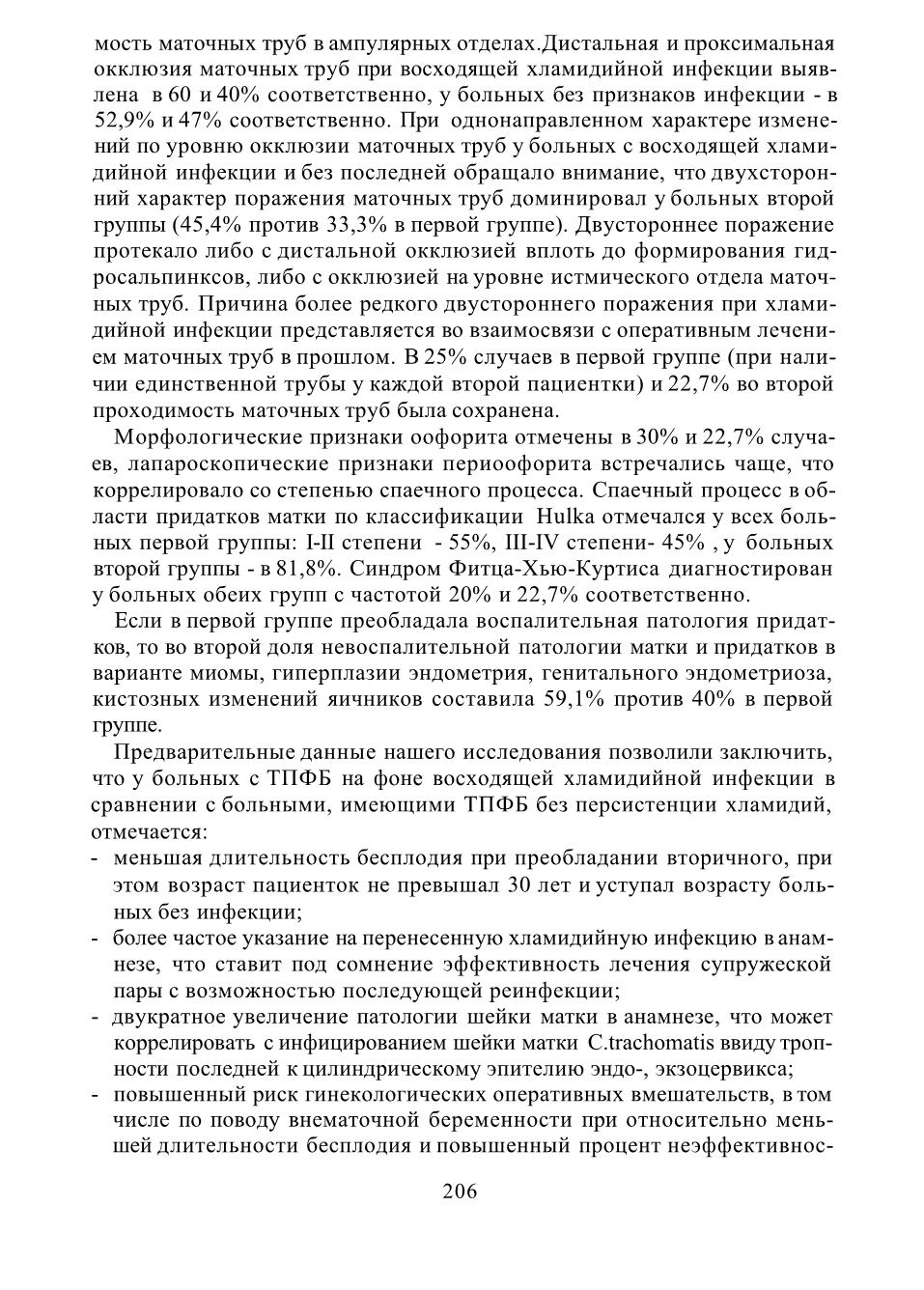 мость маточных труб в ампулярных отделах.Дистальная и проксимальная окклюзия маточных труб при восходящей хламидийной инфекции выявлена в 60 и 40% соответственно, у больных без признаков инфекции - в 52,9% и 47% соответственно. При однонаправленном характере изменений по уровню окклюзии маточных труб у больных с восходящей хламидийной инфекции и без последней обращало внимание, что двухсторонний характер поражения маточных труб доминировал у больных второй группы (45,4% против 33,3% в первой группе). Двустороннее поражение протекало либо с дистальной окклюзией вплоть до формирования гидросальпинксов, либо с окклюзией на уровне истмического отдела маточных труб. Причина более редкого двустороннего поражения при хламидийной инфекции представляется во взаимосвязи с оперативным лечением маточных труб в прошлом. В 25% случаев в первой группе (при наличии единственной трубы у каждой второй пациентки) и 22,7% во второй проходимость маточных труб была сохранена.

Морфологические признаки оофорита отмечены в 30% и 22,7% случаев, лапароскопические признаки периоофорита встречались чаще, что коррелировало со степенью спаечного процесса. Спаечный процесс в области придатков матки по классификации Hulka отмечался у всех больных первой группы: I-II степени - 55%, III-IV степени- 45% , у больных второй группы - в 81,8%. Синдром Фитца-Хью-Куртиса диагностирован у больных обеих групп с частотой 20% и 22,7% соответственно.

Если в первой группе преобладала воспалительная патология придатков, то во второй доля невоспалительной патологии матки и придатков в варианте миомы, гиперплазии эндометрия, генитального эндометриоза, кистозных изменений яичников составила 59,1% против 40% в первой группе.

Предварительные данные нашего исследования позволили заключить, что у больных с ТПФБ на фоне восходящей хламидийной инфекции в сравнении с больными, имеющими ТПФБ без персистенции хламидий, отмечается:
- меньшая длительность бесплодия при преобладании вторичного, при этом возраст пациенток не превышал 30 лет и уступал возрасту больных без инфекции;
- более частое указание на перенесенную хламидийную инфекцию в анамнезе, что ставит под сомнение эффективность лечения супружеской пары с возможностью последующей реинфекции;
- двукратное увеличение патологии шейки матки в анамнезе, что может коррелировать с инфицированием шейки матки C.trachomatis ввиду тропности последней к цилиндрическому эпителию эндо-, экзоцервикса;
- повышенный риск гинекологических оперативных вмешательств, в том числе по поводу внематочной беременности при относительно меньшей длительности бесплодия и повышенный процент неэффективнос-

206